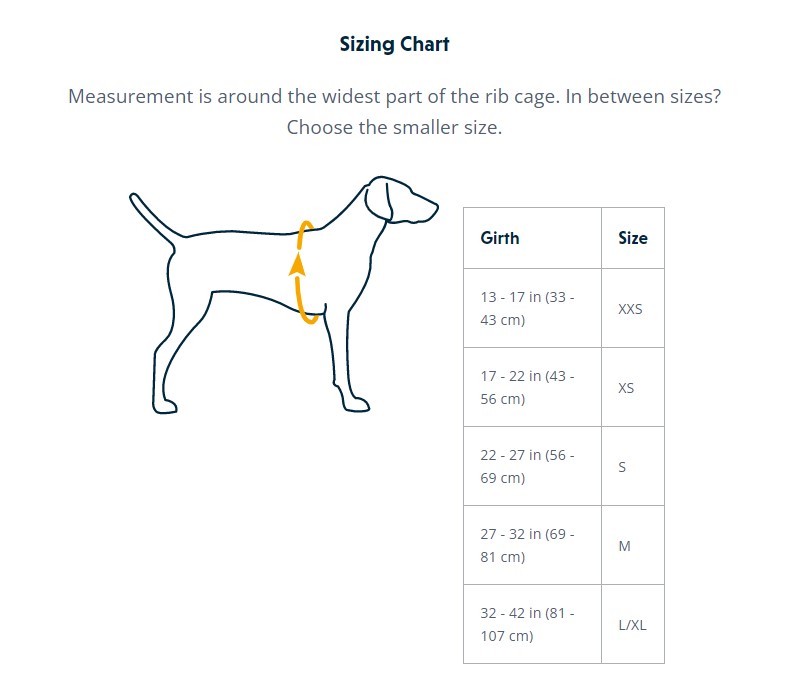 Sizing Chart

Measurement is around the widest part of the rib cage. In between sizes? Choose the smaller size.

| Girth | Size |
|---|---|
| 13 - 17 in (33 - 43 cm) | XXS |
| 17 - 22 in (43 - 56 cm) | XS |
| 22 - 27 in (56 - 69 cm) | S |
| 27 - 32 in (69 - 81 cm) | M |
| 32 - 42 in (81 - 107 cm) | L/XL |